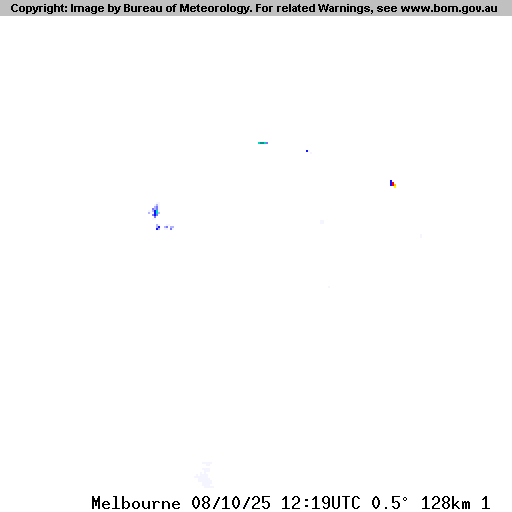 Copyright: Image by Bureau of Meteorology. For related Warnings, see www.bom.gov.au

Melbourne 08/10/25 12:19UTC 0.5° 128km 1